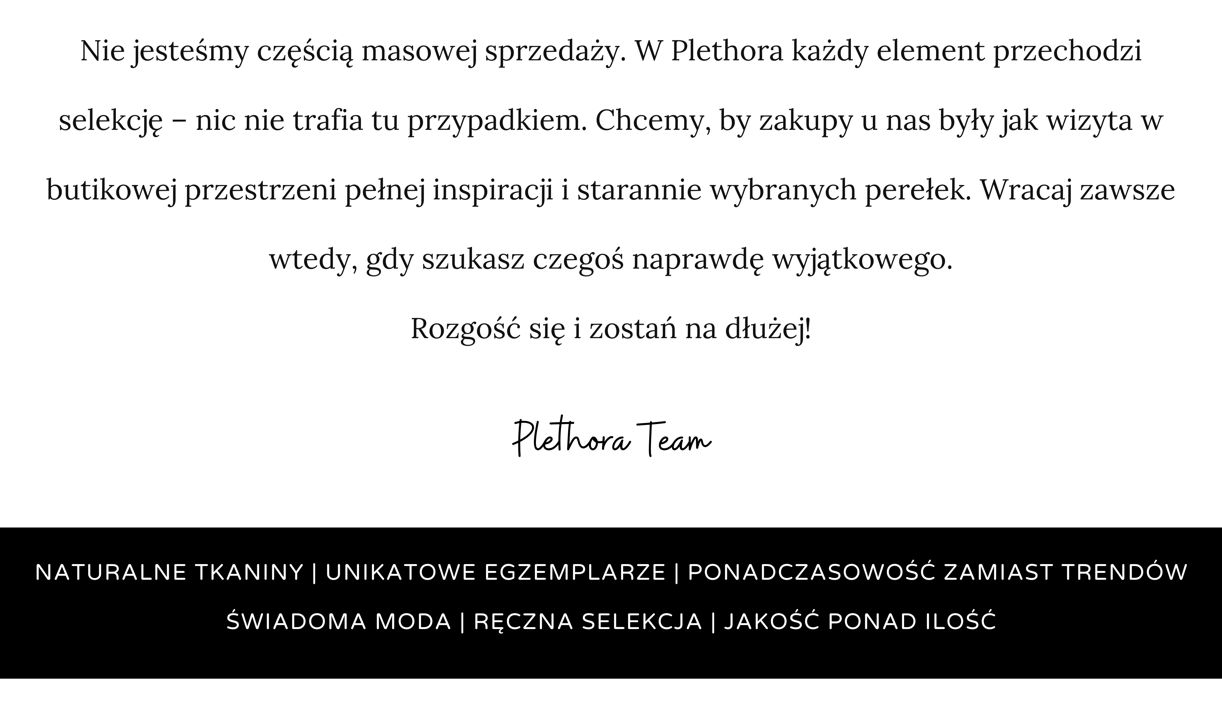 Nie jesteśmy częścią masowej sprzedaży. W Plethora każdy element przechodzi selekcję – nic nie trafia tu przypadkiem. Chcemy, by zakupy u nas były jak wizyta w butikowej przestrzeni pełnej inspiracji i starannie wybranych perełek. Wracaj zawsze wtedy, gdy szukasz czegoś naprawdę wyjątkowego.

Rozgość się i zostań na dłużej!

Plethora Team

NATURALNE TKANINY | UNIKATOWE EGZEMPLARZE | PONADCZASOWOŚĆ ZAMIAST TRENDÓW

ŚWIADOMA MODA | RĘCZNA SELEKCJA | JAKOŚĆ PONAD ILOŚĆ